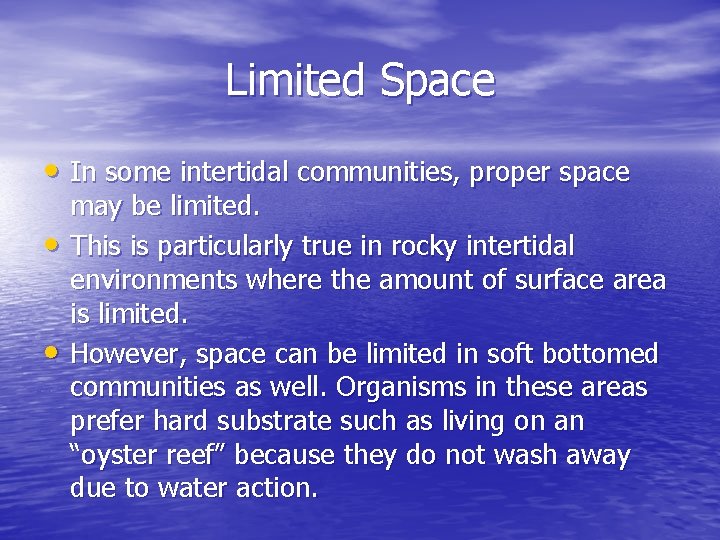 Limited Space

• In some intertidal communities, proper space may be limited.
• This is particularly true in rocky intertidal environments where the amount of surface area is limited.
• However, space can be limited in soft bottomed communities as well. Organisms in these areas prefer hard substrate such as living on an “oyster reef” because they do not wash away due to water action.